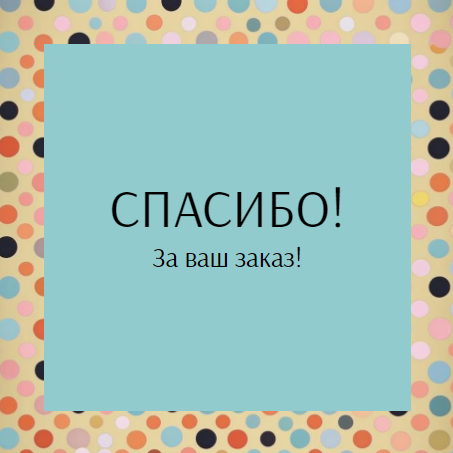 СПАСИБО!
За ваш заказ!